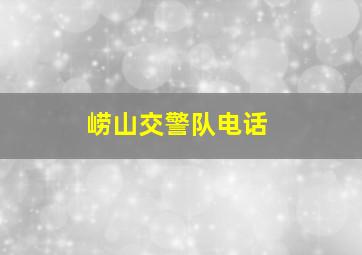 崂山交警队电话